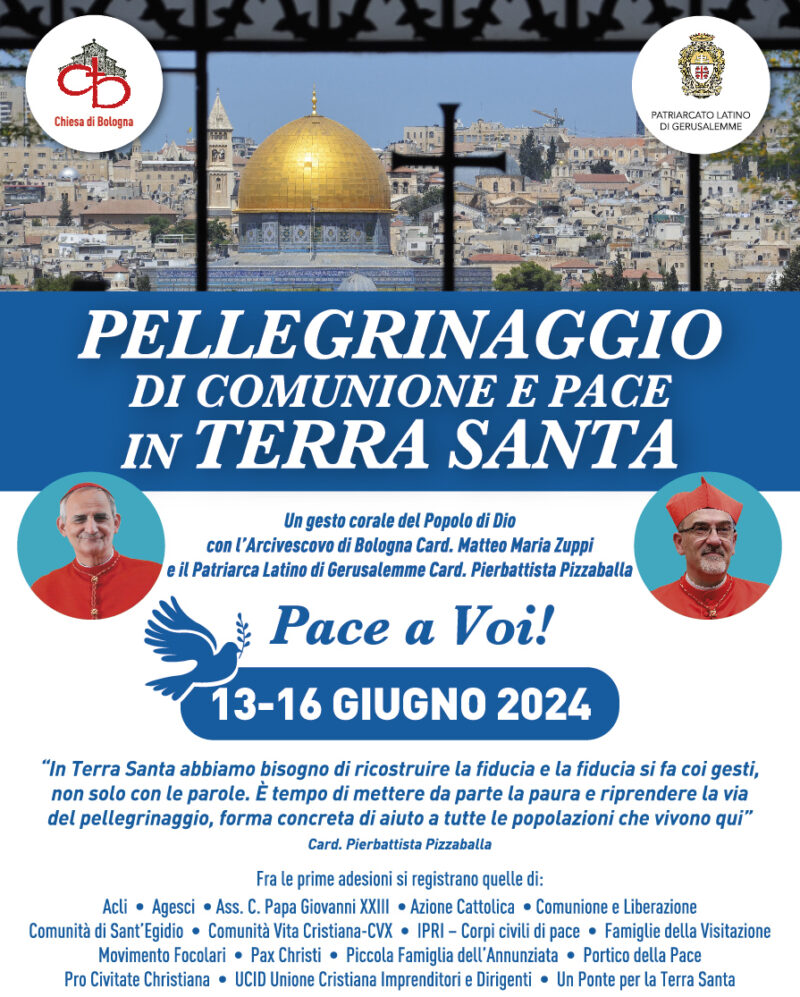 Chiesa di Bologna

PATRIARCATO LATINO DI GERUSALEMME

PELLEGRINAGGIO
DI COMUNIONE E PACE
IN TERRA SANTA

Un gesto corale del Popolo di Dio con l'Arcivescovo di Bologna Card. Matteo Maria Zuppi e il Patriarca Latino di Gerusalemme Card. Pierbattista Pizzaballa

Pace a Voi!

13-16 GIUGNO 2024

"In Terra Santa abbiamo bisogno di ricostruire la fiducia e la fiducia si fa coi gesti, non solo con le parole. È tempo di mettere da parte la paura e riprendere la via del pellegrinaggio, forma concreta di aiuto a tutte le popolazioni che vivono qui"

Card. Pierbattista Pizzaballa

Fra le prime adesioni si registrano quelle di:
Acli • Agesci • Ass. C. Papa Giovanni XXIII • Azione Cattolica • Comunione e Liberazione
Comunità di Sant'Egidio • Comunità Vita Cristiana-CVX • IPRI – Corpi civili di pace • Famiglie della Visitazione
Movimento Focolari • Pax Christi • Piccola Famiglia dell'Annunziata • Portico della Pace
Pro Civitate Christiana • UCID Unione Cristiana Imprenditori e Dirigenti • Un Ponte per la Terra Santa